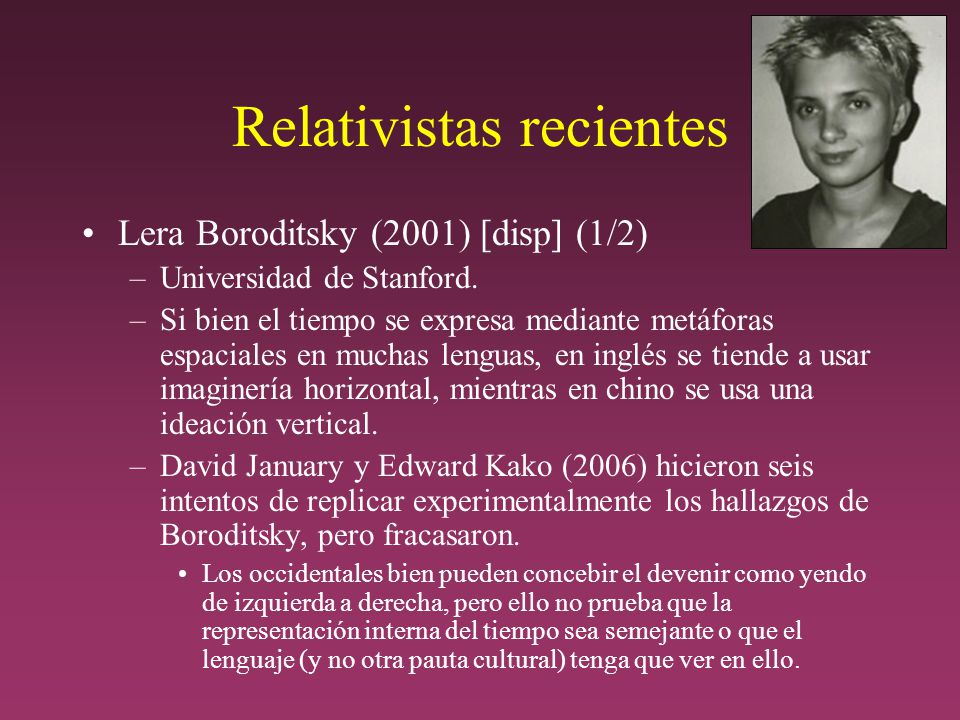 Relativistas recientes

• Lera Boroditsky (2001) [disp] (1/2)
– Universidad de Stanford.
– Si bien el tiempo se expresa mediante metáforas espaciales en muchas lenguas, en inglés se tiende a usar imaginería horizontal, mientras en chino se usa una ideación vertical.
– David January y Edward Kako (2006) hicieron seis intentos de replicar experimentalmente los hallazgos de Boroditsky, pero fracasaron.
• Los occidentales bien pueden concebir el devenir como yendo de izquierda a derecha, pero ello no prueba que la representación interna del tiempo sea semejante o que el lenguaje (y no otra pauta cultural) tenga que ver en ello.